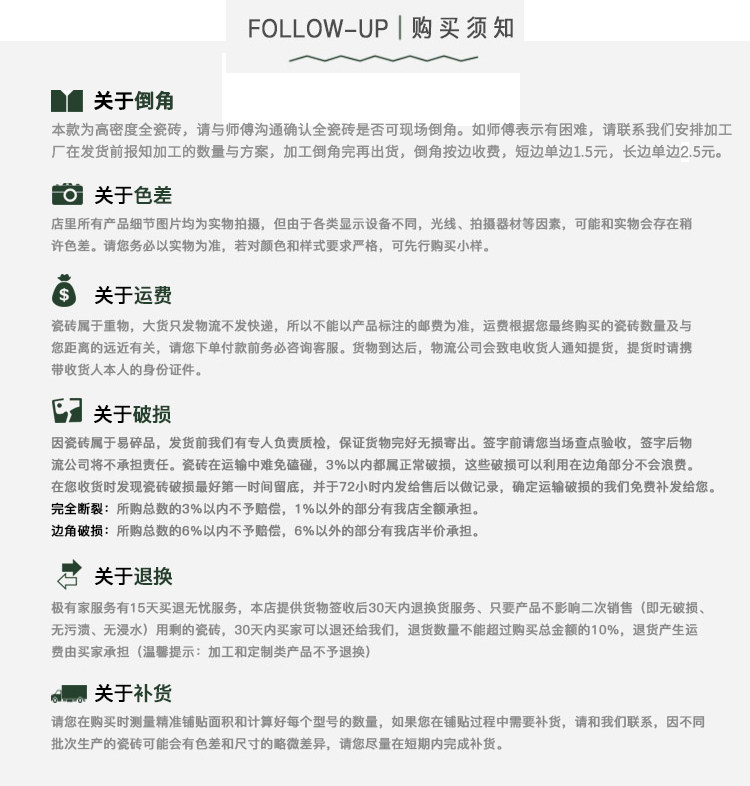 FOLLOW-UP | 购买须知

关于倒角

本款为高密度全瓷砖，请与师傅沟通确认全瓷砖是否可现场倒角。如师傅表示有困难，请联系我们安排加工厂在发货前报知加工的数量与方案，加工倒角完再出货，倒角按边收费，短边单边1.5元，长边单边2.5元。

关于色差

店里所有产品细节图片均为实物拍摄，但由于各类显示设备不同，光线、拍摄器材等因素，可能和实物会存在稍许色差。请您务必以实物为准，若对颜色和样式要求严格，可先行购买小样。

关于运费

瓷砖属于重物，大货只发物流不发快递，所以不能以产品标注的邮费为准，运费根据您最终购买的瓷砖数量及与您距离的远近有关，请您下单付款前务必咨询客服。货物到达后，物流公司会致电收货人通知提货，提货时请携带收货人本人的身份证件。

关于破损

因瓷砖属于易碎品，发货前我们有专人负责质检，保证货物完好无损寄出。签字前请您当场查点验收，签字后物流公司将不承担责任。瓷砖在运输中难免磕碰，3%以内都属正常破损，这些破损可以利用在边角部分不会浪费。在您收货时发现瓷砖破损最好第一时间留底，并于72小时内发给售后以做记录，确定运输破损的我们免费补发给您。

完全断裂：所购总数的3%以内不予赔偿，1%以外的部分有我店全额承担。

边角破损：所购总数的6%以内不予赔偿，6%以外的部分有我店半价承担。

关于退换

极有家服务有15天买退无忧服务，本店提供货物签收后30天内退换货服务、只要产品不影响二次销售（即无破损、无污渍、无浸水）用剩的瓷砖，30天内买家可以退还给我们，退货数量不能超过购买总金额的10%，退货产生运费由买家承担（温馨提示：加工和定制类产品不予退换）

关于补货

请您在购买时测量精准铺贴面积和计算好每个型号的数量，如果您在铺贴过程中需要补货，请和我们联系，因不同批次生产的瓷砖可能会有色差和尺寸的略微差异，请您尽量在短期内完成补货。